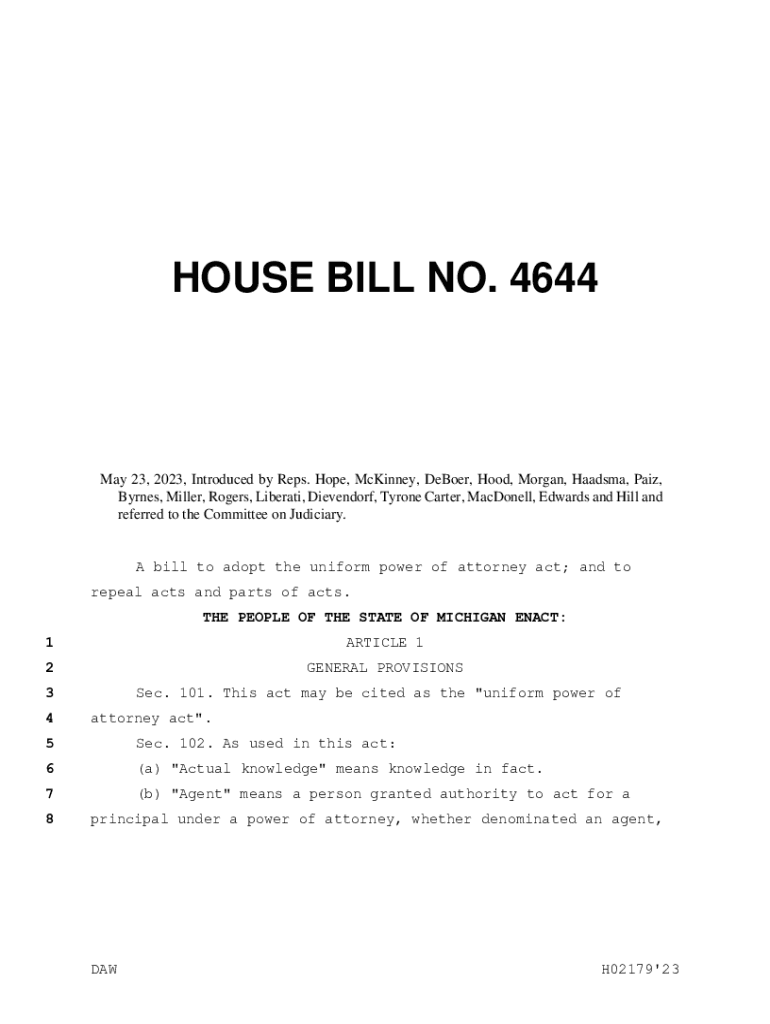 HOUSE BILL NO. 4644

May 23, 2023, Introduced by Reps. Hope, McKinney, DeBoer, Hood, Morgan, Haadsma, Paiz, Byrnes, Miller, Rogers, Liberati, Dievendorf, Tyrone Carter, MacDonell, Edwards and Hill and referred to the Committee on Judiciary.

A bill to adopt the uniform power of attorney act; and to repeal acts and parts of acts.

THE PEOPLE OF THE STATE OF MICHIGAN ENACT:

1 ARTICLE 1

2 GENERAL PROVISIONS

3 Sec. 101. This act may be cited as the "uniform power of

4 attorney act".

5 Sec. 102. As used in this act:

6 (a) "Actual knowledge" means knowledge in fact.

7 (b) "Agent" means a person granted authority to act for a

8 principal under a power of attorney, whether denominated an agent,

DAW H02179'23